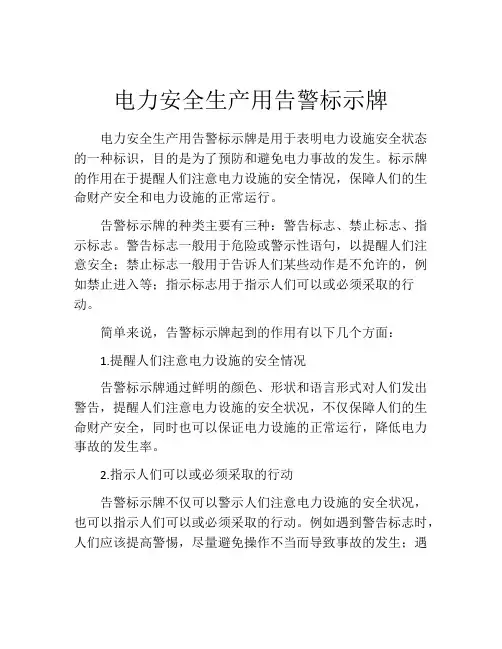 电力安全生产用告警标示牌

电力安全生产用告警标示牌是用于表明电力设施安全状态的一种标识，目的是为了预防和避免电力事故的发生。标示牌的作用在于提醒人们注意电力设施的安全情况，保障人们的生命财产安全和电力设施的正常运行。

告警标示牌的种类主要有三种：警告标志、禁止标志、指示标志。警告标志一般用于危险或警示性语句，以提醒人们注意安全；禁止标志一般用于告诉人们某些动作是不允许的，例如禁止进入等；指示标志用于指示人们可以或必须采取的行动。

简单来说，告警标示牌起到的作用有以下几个方面：

1.提醒人们注意电力设施的安全情况

告警标示牌通过鲜明的颜色、形状和语言形式对人们发出警告，提醒人们注意电力设施的安全状况，不仅保障人们的生命财产安全，同时也可以保证电力设施的正常运行，降低电力事故的发生率。

2.指示人们可以或必须采取的行动

告警标示牌不仅可以警示人们注意电力设施的安全状况，也可以指示人们可以或必须采取的行动。例如遇到警告标志时，人们应该提高警惕，尽量避免操作不当而导致事故的发生；遇